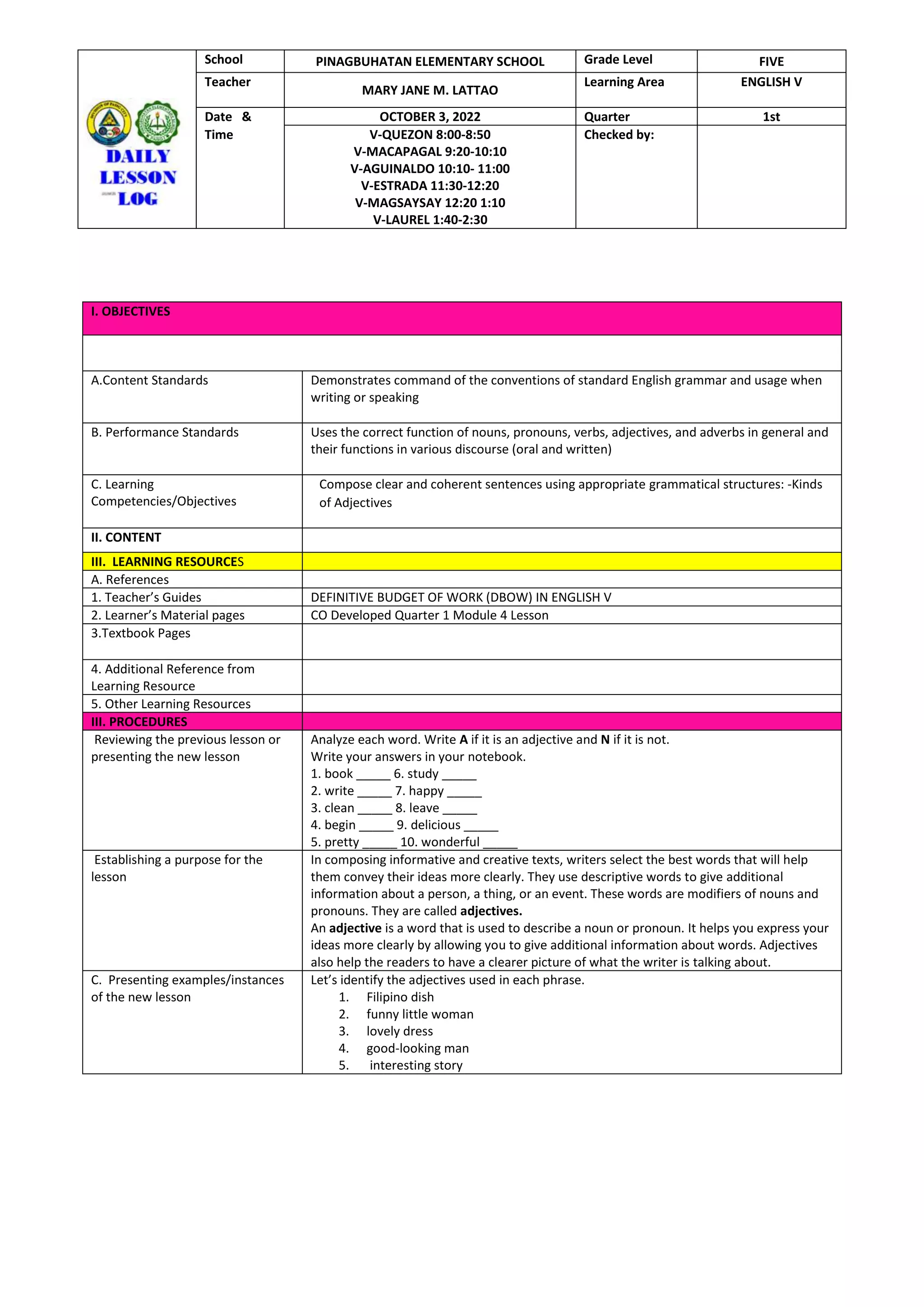 | DAILY LESSON LOG | School | PINAGBUHATAN ELEMENTARY SCHOOL | Grade Level | FIVE |
|---|---|---|---|---|
| | Teacher | MARY JANE M. LATTAO | Learning Area | ENGLISH V |
| | Date & Time | OCTOBER 3, 2022 | Quarter | 1st |
| | | V-QUEZON 8:00-8:50 V-MACAPAGAL 9:20-10:10 V-AGUINALDO 10:10- 11:00 V-ESTRADA 11:30-12:20 V-MAGSAYSAY 12:20 1:10 V-LAUREL 1:40-2:30 | Checked by: | |

| I. OBJECTIVES | |
|---|---|
| | |
| A.Content Standards | Demonstrates command of the conventions of standard English grammar and usage when writing or speaking |
| B. Performance Standards | Uses the correct function of nouns, pronouns, verbs, adjectives, and adverbs in general and their functions in various discourse (oral and written) |
| C. Learning Competencies/Objectives | Compose clear and coherent sentences using appropriate grammatical structures: -Kinds of Adjectives |
| II. CONTENT | |
| III. LEARNING RESOURCES | |
| A. References | |
| 1. Teacher's Guides | DEFINITIVE BUDGET OF WORK (DBOW) IN ENGLISH V |
| 2. Learner's Material pages | CO Developed Quarter 1 Module 4 Lesson |
| 3.Textbook Pages | |
| 4. Additional Reference from Learning Resource | |
| 5. Other Learning Resources | |
| III. PROCEDURES | |
| Reviewing the previous lesson or presenting the new lesson | Analyze each word. Write A if it is an adjective and N if it is not. Write your answers in your notebook. 1. book ____ 6. study ____ 2. write ____ 7. happy ____ 3. clean ____ 8. leave ____ 4. begin ____ 9. delicious ____ 5. pretty ____ 10. wonderful ____ |
| Establishing a purpose for the lesson | In composing informative and creative texts, writers select the best words that will help them convey their ideas more clearly. They use descriptive words to give additional information about a person, a thing, or an event. These words are modifiers of nouns and pronouns. They are called adjectives. An adjective is a word that is used to describe a noun or pronoun. It helps you express your ideas more clearly by allowing you to give additional information about words. Adjectives also help the readers to have a clearer picture of what the writer is talking about. |
| C. Presenting examples/instances of the new lesson | Let's identify the adjectives used in each phrase. 1. Filipino dish 2. funny little woman 3. lovely dress 4. good-looking man 5. interesting story |